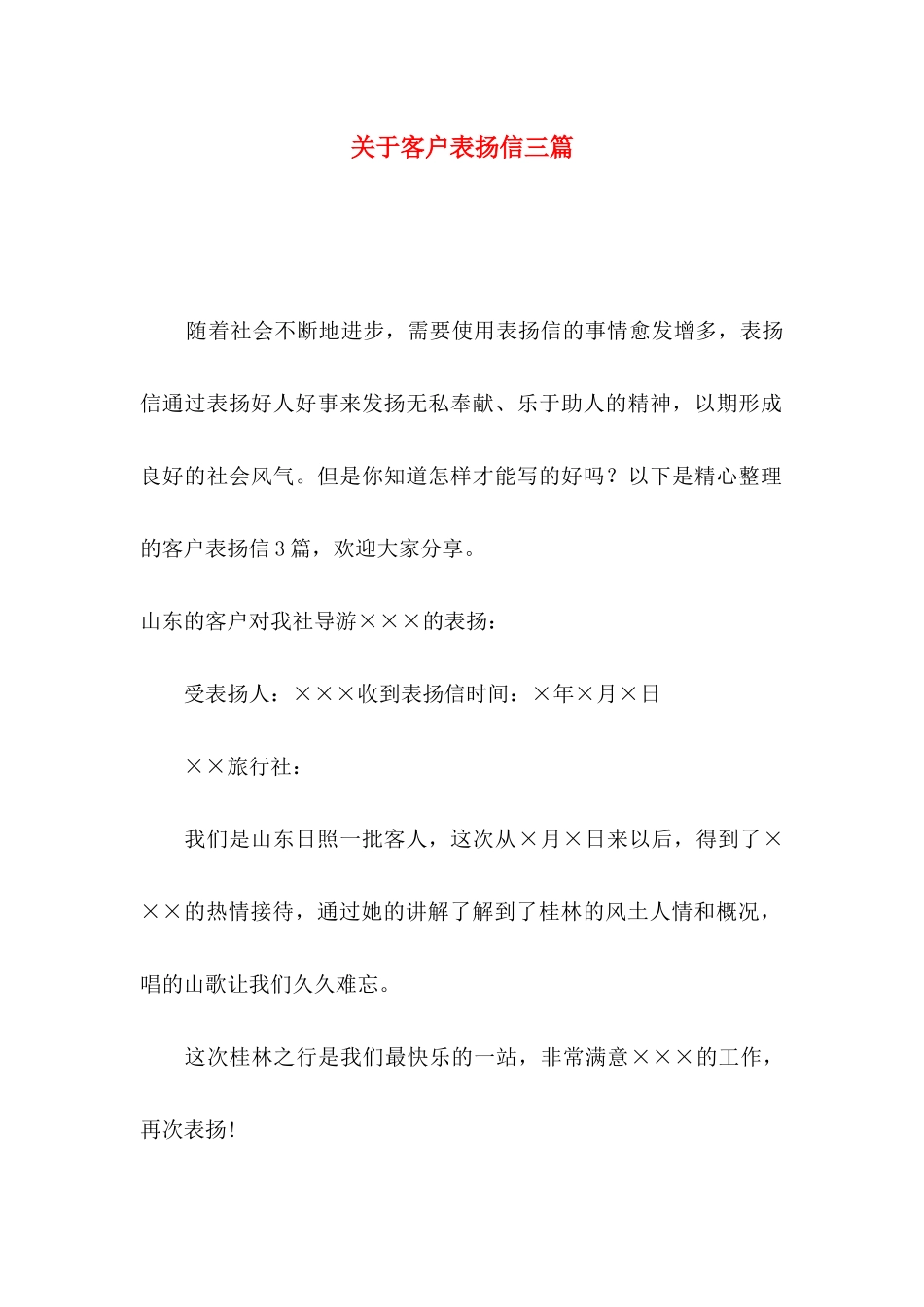 关于客户表扬信三篇

随着社会不断地进步，需要使用表扬信的事情愈发增多，表扬信通过表扬好人好事来发扬无私奉献、乐于助人的精神，以期形成良好的社会风气。但是你知道怎样才能写的好吗？以下是精心整理的客户表扬信3篇，欢迎大家分享。

山东的客户对我社导游×××的表扬：

受表扬人：×××收到表扬信时间：×年×月×日

××旅行社：

我们是山东日照一批客人，这次从×月×日来以后，得到了×××的热情接待，通过她的讲解了解到了桂林的风土人情和概况，唱的山歌让我们久久难忘。

这次桂林之行是我们最快乐的一站，非常满意×××的工作，再次表扬！